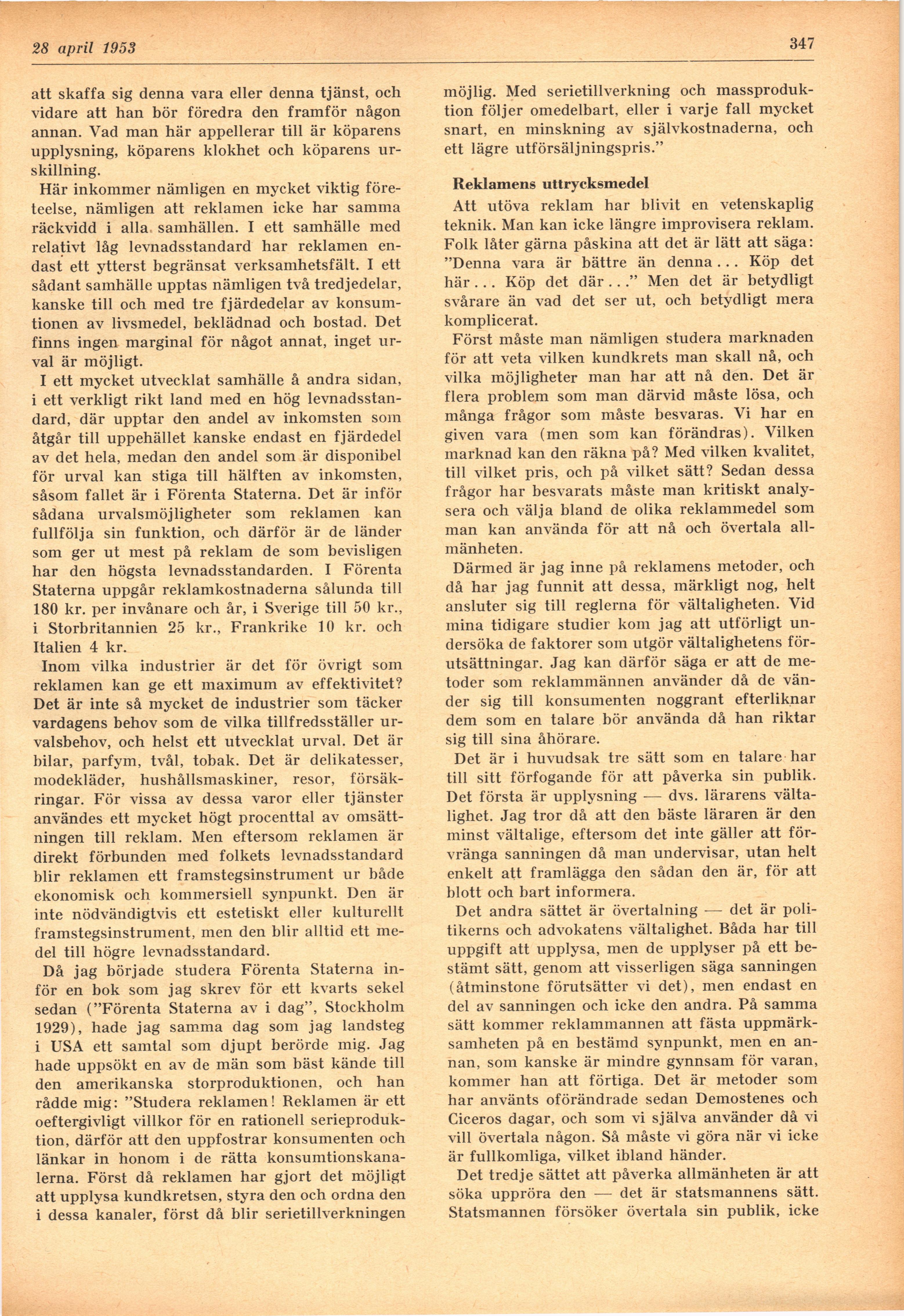 28 april 1953

347

att skaffa sig denna vara eller denna tjänst, och vidare att han bör föredra den framför någon annan. Vad man här appellerar till är köparens upplysning, köparens klokhet och köparens urskillning.

Här inkommer nämligen en mycket viktig företeelse, nämligen att reklamen icke har samma räckvidd i alla samhällen. I ett samhälle med relativt låg levnadsstandard har reklamen endast ett ytterst begränsat verksamhetsfält. I ett sådant samhälle upptas nämligen två tredjedelar, kanske till och med tre fjärdedelar av konsumtionen av livsmedel, beklädnad och bostad. Det finns ingen marginal för något annat, inget urval är möjligt.

I ett mycket utvecklat samhälle å andra sidan, i ett verkligt rikt land med en hög levnadsstandard, där upptar den andel av inkomsten som åtgår till uppehället kanske endast en fjärdedel av det hela, medan den andel som är disponibel för urval kan stiga till hälften av inkomsten, såsom fallet är i Förenta Staterna. Det är inför sådana urvalsmöjligheter som reklamen kan fullfölja sin funktion, och därför är de länder som ger ut mest på reklam de som bevisligen har den högsta levnadsstandarden. I Förenta Staterna uppgår reklamkostnaderna sålunda till 180 kr. per invånare och år, i Sverige till 50 kr., i Storbritannien 25 kr., Frankrike 10 kr. och Italien 4 kr.

Inom vilka industrier är det för övrigt som reklamen kan ge ett maximum av effektivitet? Det är inte så mycket de industrier som täcker vardagens behov som de vilka tillfredsställer urvalsbehov, och helst ett utvecklat urval. Det är bilar, parfym, tvål, tobak. Det är delikatesser, modekläder, hushållsmaskiner, resor, försäkringar. För vissa av dessa varor eller tjänster användes ett mycket högt procenttal av omsättningen till reklam. Men eftersom reklamen är direkt förbunden med folkets levnadsstandard blir reklamen ett framstegsinstrument ur både ekonomisk och kommersiell synpunkt. Den är inte nödvändigtvis ett estetiskt eller kulturellt framstegsinstrument, men den blir alltid ett medel till högre levnadsstandard.

Då jag började studera Förenta Staterna inför en bok som jag skrev för ett kvarts sekel sedan ("Förenta Staterna av i dag", Stockholm 1929), hade jag samma dag som jag landsteg i USA ett samtal som djupt berörde mig. Jag hade uppsökt en av de män som bäst kände till den amerikanska storproduktionen, och han rådde mig: "Studera reklamen! Reklamen är ett oeftergivligt villkor för en rationell serieproduktion, därför att den uppfostrar konsumenten och länkar in honom i de rätta konsumtionskanalerna. Först då reklamen har gjort det möjligt att upplysa kundkretsen, styra den och ordna den i dessa kanaler, först då blir serietillverkningen möjlig. Med serietillverkning och massproduktion följer omedelbart, eller i varje fall mycket snart, en minskning av självkostnaderna, och ett lägre utförsäljningspris."

Reklamens uttrycksmedel

Att utöva reklam har blivit en vetenskaplig teknik. Man kan icke längre improvisera reklam. Folk låter gärna påskina att det är lätt att säga: "Denna vara är bättre än denna... Köp det här... Köp det där..." Men det är betydligt svårare än vad det ser ut, och betydligt mera komplicerat.

Först måste man nämligen studera marknaden för att veta vilken kundkrets man skall nå, och vilka möjligheter man har att nå den. Det är flera problem som man därvid måste lösa, och många frågor som måste besvaras. Vi har en given vara (men som kan förändras). Vilken marknad kan den räkna på? Med vilken kvalitet, till vilket pris, och på vilket sätt? Sedan dessa frågor har besvarats måste man kritiskt analysera och välja bland de olika reklammedel som man kan använda för att nå och övertala allmänheten.

Därmed är jag inne på reklamens metoder, och då har jag funnit att dessa, märkligt nog, helt ansluter sig till reglerna för vältaligheten. Vid mina tidigare studier kom jag att utförligt undersöka de faktorer som utgör vältalighetens förutsättningar. Jag kan därför säga er att de metoder som reklammännen använder då de vänder sig till konsumenten noggrant efterliknar dem som en talare bör använda då han riktar sig till sina åhörare.

Det är i huvudsak tre sätt som en talare har till sitt förfogande för att påverka sin publik. Det första är upplysning — dvs. lärarens vältalighet. Jag tror då att den bäste läraren är den minst vältalige, eftersom det inte gäller att förvränga sanningen då man undervisar, utan helt enkelt att framlägga den sådan den är, för att blott och bart informera.

Det andra sättet är övertalning — det är politikerns och advokatens vältalighet. Båda har till uppgift att upplysa, men de upplyser på ett bestämt sätt, genom att visserligen säga sanningen (åtminstone förutsätter vi det), men endast en del av sanningen och icke den andra. På samma sätt kommer reklammannen att fästa uppmärksamheten på en bestämd synpunkt, men en annan, som kanske är mindre gynnsam för varan, kommer han att förtiga. Det är metoder som har använts oförändrade sedan Demostenes och Ciceros dagar, och som vi själva använder då vi vill övertala någon. Så måste vi göra när vi icke är fullkomliga, vilket ibland händer.

Det tredje sättet att påverka allmänheten är att söka uppröra den — det är statsmannens sätt. Statsmannen försöker övertala sin publik, icke